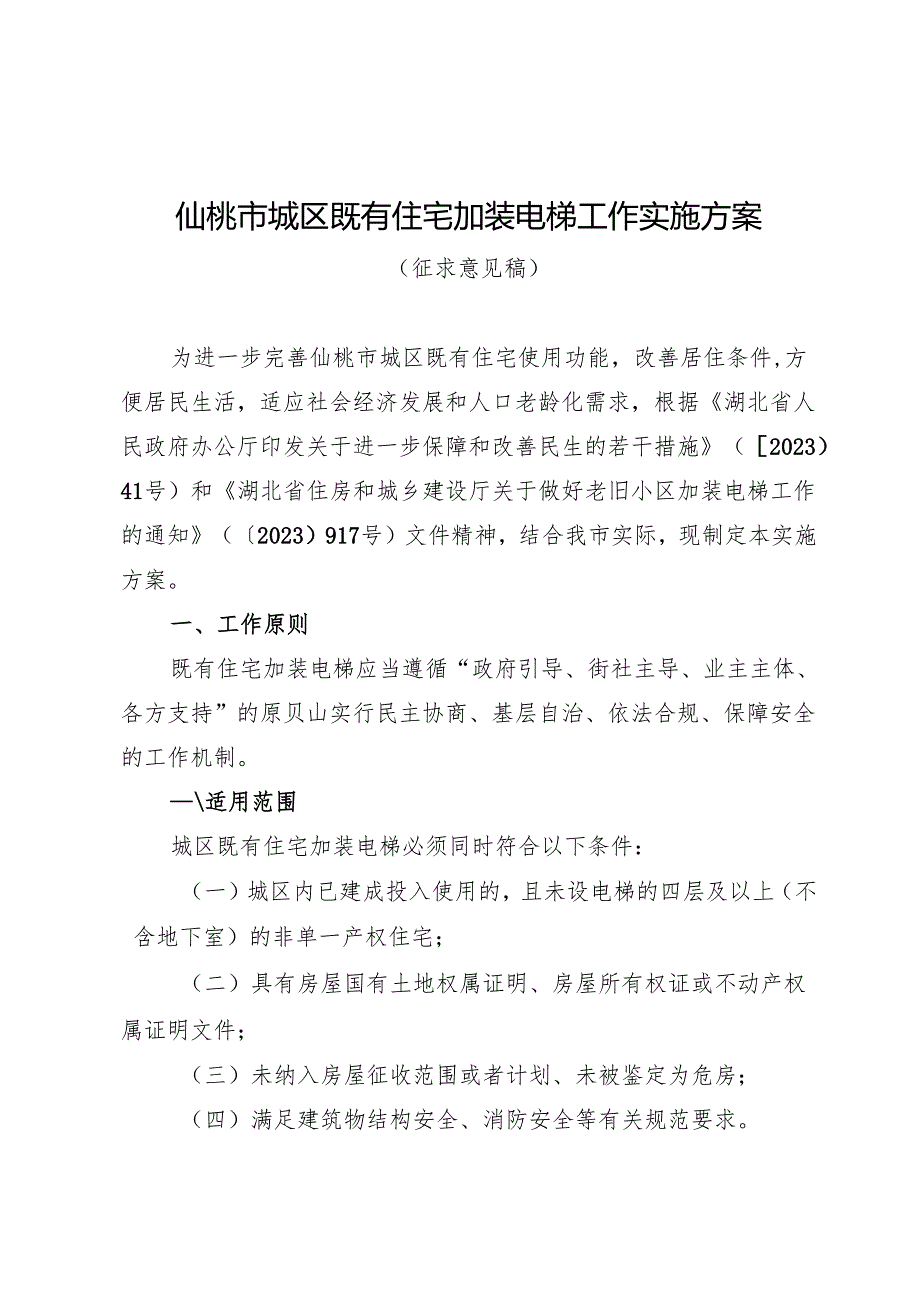 仙桃市城区既有住宅加装电梯工作实施方案

（征求意见稿）

为进一步完善仙桃市城区既有住宅使用功能，改善居住条件,方便居民生活，适应社会经济发展和人口老龄化需求，根据《湖北省人民政府办公厅印发关于进一步保障和改善民生的若干措施》（［2023）41号）和《湖北省住房和城乡建设厅关于做好老旧小区加装电梯工作的通知》（〔2023）917号）文件精神，结合我市实际，现制定本实施方案。

一、工作原则

既有住宅加装电梯应当遵循“政府引导、街社主导、业主主体、各方支持”的原贝山实行民主协商、基层自治、依法合规、保障安全的工作机制。

—\适用范围

城区既有住宅加装电梯必须同时符合以下条件：

（一）城区内已建成投入使用的，且未设电梯的四层及以上（不含地下室）的非单一产权住宅；

（二）具有房屋国有土地权属证明、房屋所有权证或不动产权属证明文件；

（三）未纳入房屋征收范围或者计划、未被鉴定为危房；

（四）满足建筑物结构安全、消防安全等有关规范要求。